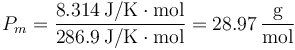 $P_m = \frac{8.314 \text{ J/K} \cdot \text{mol}}{286.9 \text{ J/K} \cdot \text{mol}} = 28.97 \, \frac{\text{g}}{\text{mol}}$